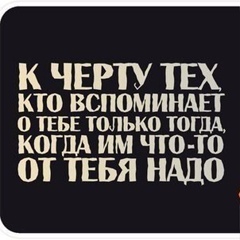 К ЧЕРТУ ТЕХ,
КТО ВСПОМИНАЕТ
О ТЕБЕ ТОЛЬКО ТОГДА,
КОГДА ИМ ЧТО-ТО
ОТ ТЕБЯ НАДО